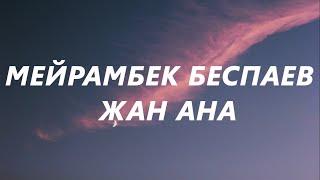 МЕЙРАМБЕК БЕСПАЕВ
ЖАН АНА